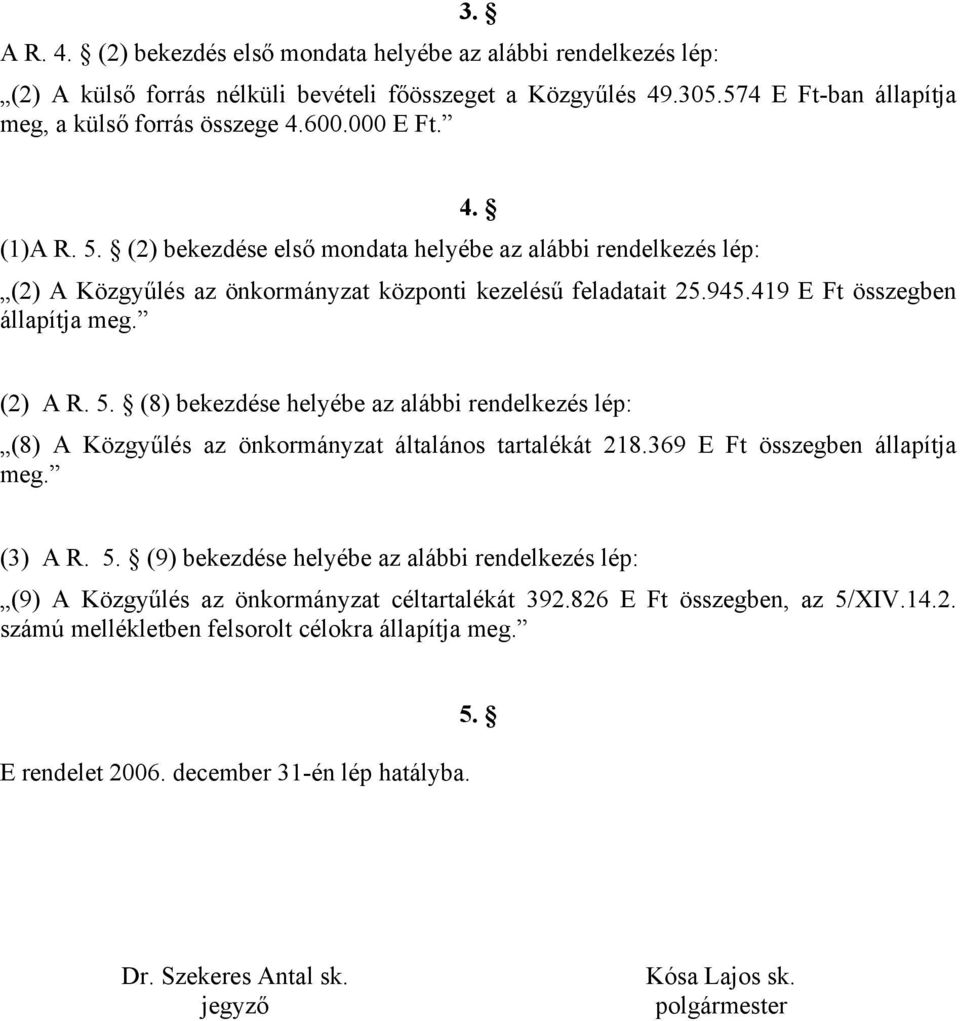 3. §

A R. 4. § (2) bekezdés első mondata helyébe az alábbi rendelkezés lép:

„(2) A külső forrás nélküli bevételi főösszeget a Közgyűlés 49.305.574 E Ft-ban állapítja meg, a külső forrás összege 4.600.000 E Ft.”

4. §

(1)A R. 5. § (2) bekezdése első mondata helyébe az alábbi rendelkezés lép:

„(2) A Közgyűlés az önkormányzat központi kezelésű feladatait 25.945.419 E Ft összegben állapítja meg.”

(2) A R. 5. § (8) bekezdése helyébe az alábbi rendelkezés lép:

„(8) A Közgyűlés az önkormányzat általános tartalékát 218.369 E Ft összegben állapítja meg.”

(3) A R. 5. § (9) bekezdése helyébe az alábbi rendelkezés lép:

„(9) A Közgyűlés az önkormányzat céltartalékát 392.826 E Ft összegben, az 5/XIV.14.2. számú mellékletben felsorolt célokra állapítja meg.”

5. §

E rendelet 2006. december 31-én lép hatályba.

Dr. Szekeres Antal sk.
jegyző

Kósa Lajos sk.
polgármester